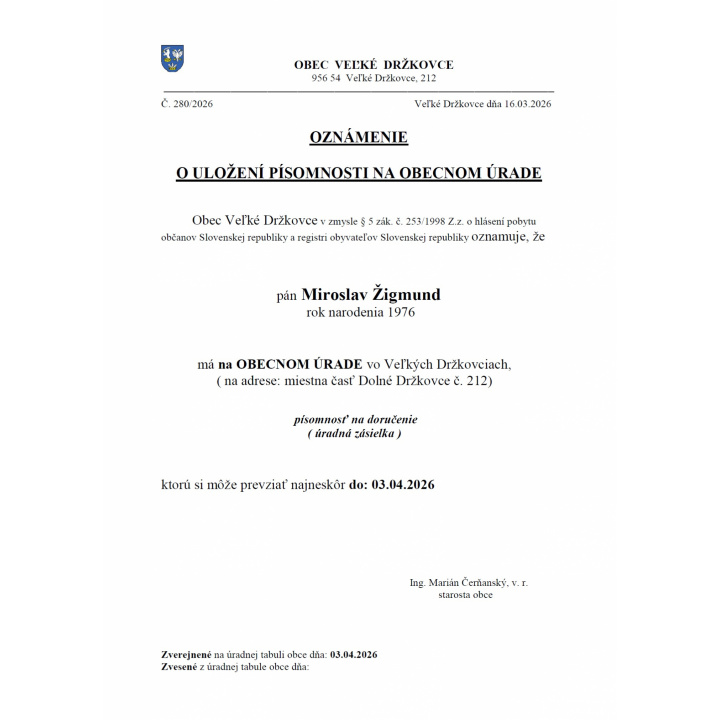 OBEC VEĽKÉ DRŽKOVCE
956 54 Veľké Držkovce, 212

Č. 280/2026

Veľké Držkovce dňa 16.03.2026

OZNÁMENIE

O ULOŽENÍ PÍSOMNOSTI NA OBECNOM ÚRADE

Obec Veľké Držkovce v zmysle § 5 zák. č. 253/1998 Z.z. o hlásení pobytu občanov Slovenskej republiky a registri obyvateľov Slovenskej republiky oznamuje, že

pán Miroslav Žigmund
rok narodenia 1976

má na OBECNOM ÚRADE vo Veľkých Držkovciach,
( na adrese: miestna časť Dolné Držkovce č. 212)

písomnosť na doručenie
( úradná zásielka )

ktorú si môže prevziať najneskôr do: 03.04.2026

Ing. Marián Čerňanský, v. r.
starosta obce

Zverejnené na úradnej tabuli obce dňa: 03.04.2026
Zvesené z úradnej tabule obce dňa: